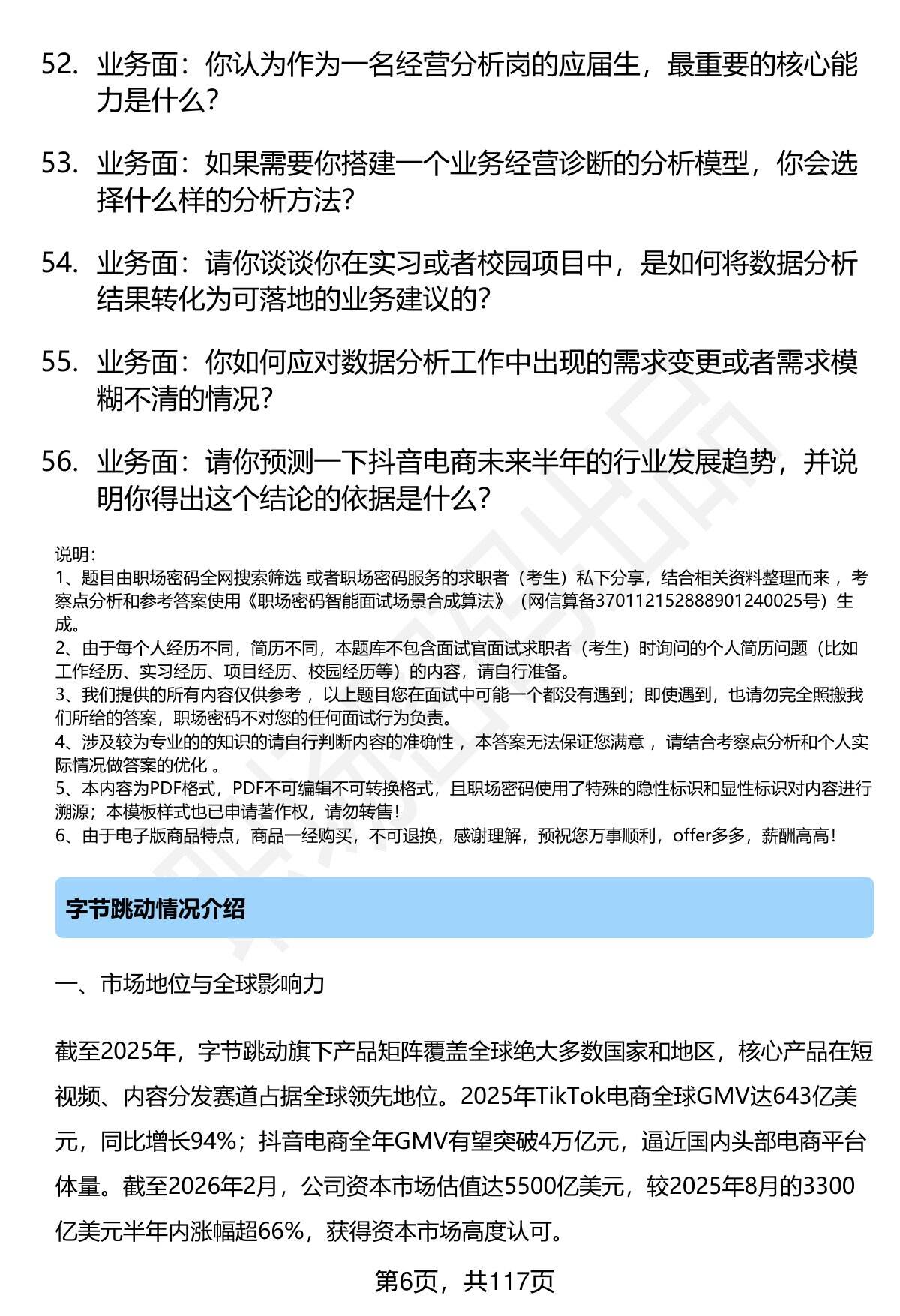 52. 业务面：你认为作为一名经营分析岗的应届生，最重要的核心能力是什么？

53. 业务面：如果需要你搭建一个业务经营诊断的分析模型，你会选择什么样的分析方法？

54. 业务面：请你谈谈你在实习或者校园项目中，是如何将数据分析结果转化为可落地的业务建议的？

55. 业务面：你如何应对数据分析工作中出现的需求变更或者需求模糊不清的情况？

56. 业务面：请你预测一下抖音电商未来半年的行业发展趋势，并说明你得出这个结论的依据是什么？

说明：
1、题目由职场密码全网搜索筛选 或者职场密码服务的求职者（考生）私下分享，结合相关资料整理而来 ，考察点分析和参考答案使用《职场密码智能面试场景合成算法》（网信算备370112152888901240025号）生成。
2、由于每个人经历不同，简历不同，本题库不包含面试官面试求职者（考生）时询问的个人简历问题（比如工作经历、实习经历、项目经历、校园经历等）的内容，请自行准备。
3、我们提供的所有内容仅供参考 ，以上题目您在面试中可能一个都没有遇到；即使遇到，也请勿完全照搬我们所给的答案，职场密码不对您的任何面试行为负责。
4、涉及较为专业的的知识的请自行判断内容的准确性 ，本答案无法保证您满意 ，请结合考察点分析和个人实际情况做答案的优化 。
5、本内容为PDF格式，PDF不可编辑不可转换格式，且职场密码使用了特殊的隐性标识和显性标识对内容进行溯源；本模板样式也已申请著作权，请勿转售！
6、由于电子版商品特点，商品一经购买，不可退换，感谢理解，预祝您万事顺利，offer多多，薪酬高高！

字节跳动情况介绍

一、市场地位与全球影响力

截至2025年，字节跳动旗下产品矩阵覆盖全球绝大多数国家和地区，核心产品在短视频、内容分发赛道占据全球领先地位。2025年TikTok电商全球GMV达643亿美元，同比增长94%；抖音电商全年GMV有望突破4万亿元，逼近国内头部电商平台体量。截至2026年2月，公司资本市场估值达5500亿美元，较2025年8月的3300亿美元半年内涨幅超66%，获得资本市场高度认可。

第6页，共117页